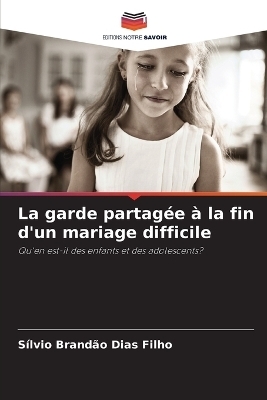 EDITIONS NOTRE SAVOIR

La garde partagée à la fin d'un mariage difficile

Qu'en est-il des enfants et des adolescents?

Sílvio Brandão Dias Filho